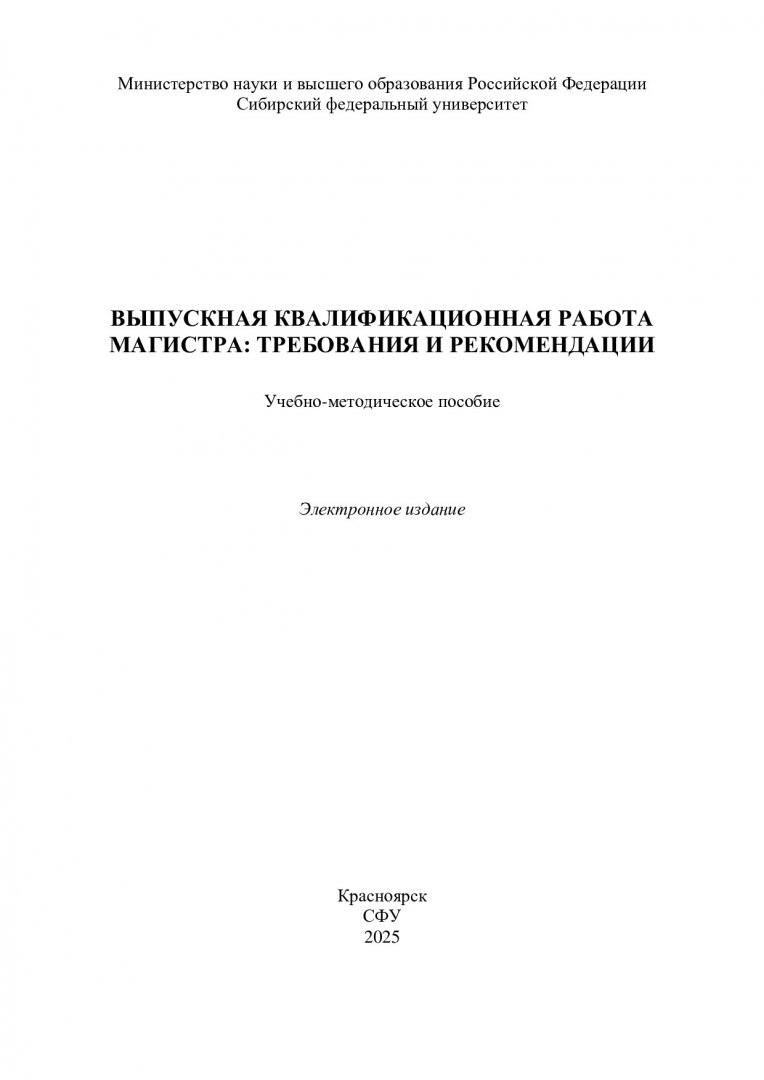 Министерство науки и высшего образования Российской Федерации
Сибирский федеральный университет

ВЫПУСКНАЯ КВАЛИФИКАЦИОННАЯ РАБОТА МАГИСТРА: ТРЕБОВАНИЯ И РЕКОМЕНДАЦИИ

Учебно-методическое пособие

Электронное издание

Красноярск
СФУ
2025